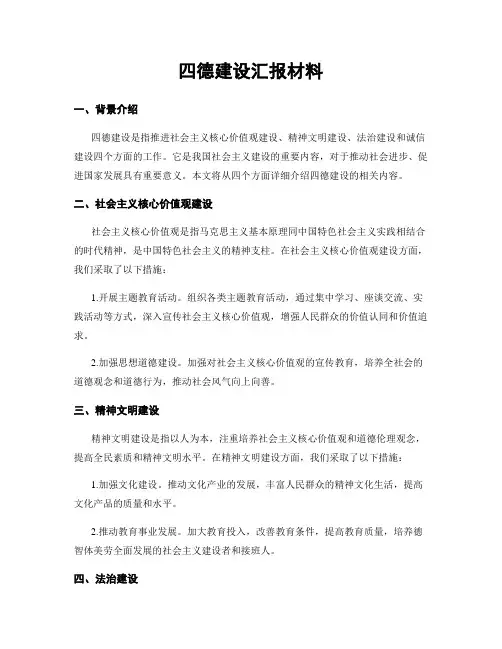 四德建设汇报材料

一、背景介绍

四德建设是指推进社会主义核心价值观建设、精神文明建设、法治建设和诚信建设四个方面的工作。它是我国社会主义建设的重要内容，对于推动社会进步、促进国家发展具有重要意义。本文将从四个方面详细介绍四德建设的相关内容。

二、社会主义核心价值观建设

社会主义核心价值观是指马克思主义基本原理同中国特色社会主义实践相结合的时代精神，是中国特色社会主义的精神支柱。在社会主义核心价值观建设方面，我们采取了以下措施：

1.开展主题教育活动。组织各类主题教育活动，通过集中学习、座谈交流、实践活动等方式，深入宣传社会主义核心价值观，增强人民群众的价值认同和价值追求。

2.加强思想道德建设。加强对社会主义核心价值观的宣传教育，培养全社会的道德观念和道德行为，推动社会风气向上向善。

三、精神文明建设

精神文明建设是指以人为本，注重培养社会主义核心价值观和道德伦理观念，提高全民素质和精神文明水平。在精神文明建设方面，我们采取了以下措施：

1.加强文化建设。推动文化产业的发展，丰富人民群众的精神文化生活，提高文化产品的质量和水平。

2.推动教育事业发展。加大教育投入，改善教育条件，提高教育质量，培养德智体美劳全面发展的社会主义建设者和接班人。

四、法治建设